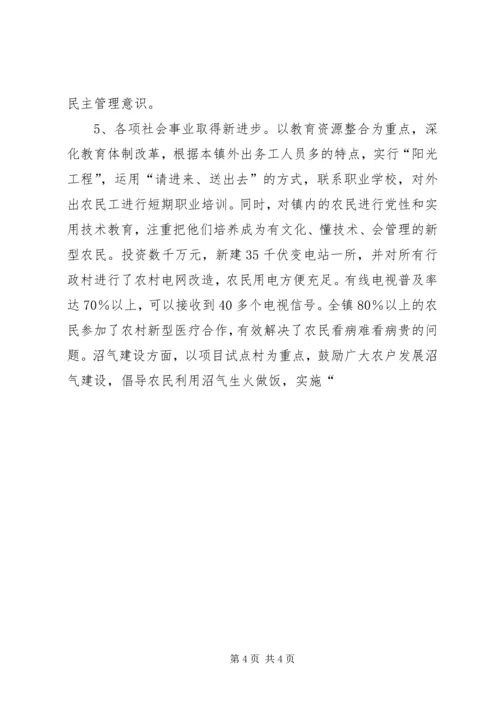 民主管理意识。

5、各项社会事业取得新进步。以教育资源整合为重点，深化教育体制改革，根据本镇外出务工人员多的特点，实行“阳光工程”，运用“请进来、送出去”的方式，联系职业学校，对外出农民工进行短期职业培训。同时，对镇内的农民进行党性和实用技术教育，注重把他们培养成为有文化、懂技术、会管理的新型农民。投资数千万元，新建35千伏变电站一所，并对所有行政村进行了农村电网改造，农民用电方便充足。有线电视普及率达70%以上，可以接收到40多个电视信号。全镇80%以上的农民参加了农村新型医疗合作，有效解决了农民看病难看病贵的问题。沼气建设方面，以项目试点村为重点，鼓励广大农户发展沼气建设，倡导农民利用沼气生火做饭，实施“

第4页 共4页